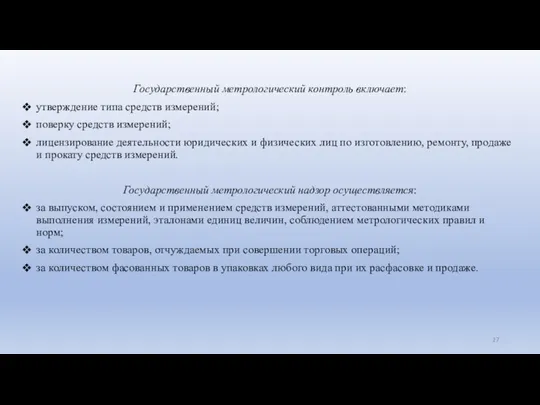 Государственный метрологический контроль включает:

❖ утверждение типа средств измерений;

❖ поверку средств измерений;

❖ лицензирование деятельности юридических и физических лиц по изготовлению, ремонту, продаже и прокату средств измерений.

Государственный метрологический надзор осуществляется:

❖ за выпуском, состоянием и применением средств измерений, аттестованными методиками выполнения измерений, эталонами единиц величин, соблюдением метрологических правил и норм;

❖ за количеством товаров, отчуждаемых при совершении торговых операций;

❖ за количеством фасованных товаров в упаковках любого вида при их расфасовке и продаже.

17